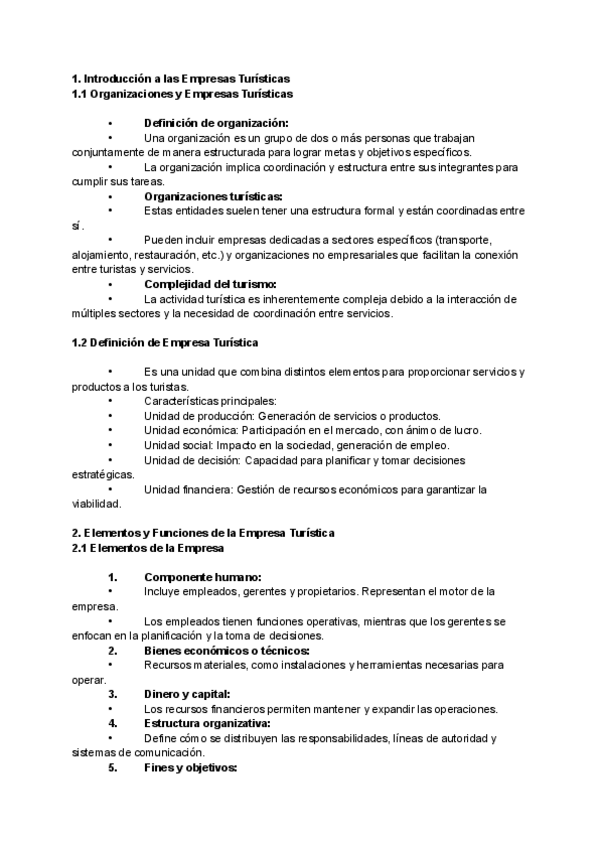 1. Introducción a las Empresas Turísticas
1.1 Organizaciones y Empresas Turísticas

• Definición de organización:
• Una organización es un grupo de dos o más personas que trabajan conjuntamente de manera estructurada para lograr metas y objetivos específicos.
• La organización implica coordinación y estructura entre sus integrantes para cumplir sus tareas.
• Organizaciones turísticas:
• Estas entidades suelen tener una estructura formal y están coordinadas entre sí.
• Pueden incluir empresas dedicadas a sectores específicos (transporte, alojamiento, restauración, etc.) y organizaciones no empresariales que facilitan la conexión entre turistas y servicios.
• Complejidad del turismo:
• La actividad turística es inherentemente compleja debido a la interacción de múltiples sectores y la necesidad de coordinación entre servicios.

1.2 Definición de Empresa Turística

• Es una unidad que combina distintos elementos para proporcionar servicios y productos a los turistas.
• Características principales:
• Unidad de producción: Generación de servicios o productos.
• Unidad económica: Participación en el mercado, con ánimo de lucro.
• Unidad social: Impacto en la sociedad, generación de empleo.
• Unidad de decisión: Capacidad para planificar y tomar decisiones estratégicas.
• Unidad financiera: Gestión de recursos económicos para garantizar la viabilidad.

2. Elementos y Funciones de la Empresa Turística
2.1 Elementos de la Empresa

1. Componente humano:
• Incluye empleados, gerentes y propietarios. Representan el motor de la empresa.
• Los empleados tienen funciones operativas, mientras que los gerentes se enfocan en la planificación y la toma de decisiones.
2. Bienes económicos o técnicos:
• Recursos materiales, como instalaciones y herramientas necesarias para operar.
3. Dinero y capital:
• Los recursos financieros permiten mantener y expandir las operaciones.
4. Estructura organizativa:
• Define cómo se distribuyen las responsabilidades, líneas de autoridad y sistemas de comunicación.
5. Fines y objetivos: